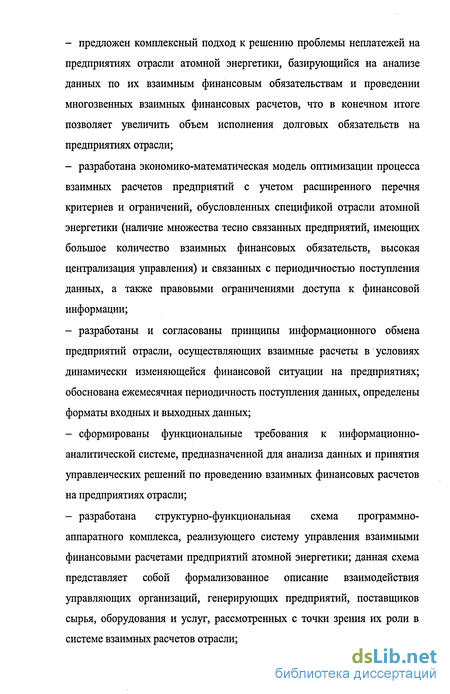 – предложен комплексный подход к решению проблемы неплатежей на предприятиях отрасли атомной энергетики, базирующийся на анализе данных по их взаимным финансовым обязательствам и проведении многозвенных взаимных финансовых расчетов, что в конечном итоге позволяет увеличить объем исполнения долговых обязательств на предприятиях отрасли;

– разработана экономико-математическая модель оптимизации процесса взаимных расчетов предприятий с учетом расширенного перечня критериев и ограничений, обусловленных спецификой отрасли атомной энергетики (наличие множества тесно связанных предприятий, имеющих большое количество взаимных финансовых обязательств, высокая централизация управления) и связанных с периодичностью поступления данных, а также правовыми ограничениями доступа к финансовой информации;

– разработаны и согласованы принципы информационного обмена предприятий отрасли, осуществляющих взаимные расчеты в условиях динамически изменяющейся финансовой ситуации на предприятиях; обоснована ежемесячная периодичность поступления данных, определены форматы входных и выходных данных;

– сформированы функциональные требования к информационно-аналитической системе, предназначенной для анализа данных и принятия управленческих решений по проведению взаимных финансовых расчетов на предприятиях отрасли;

– разработана структурно-функциональная схема программно-аппаратного комплекса, реализующего систему управления взаимными финансовыми расчетами предприятий атомной энергетики; данная схема представляет собой формализованное описание взаимодействия управляющих организаций, генерирующих предприятий, поставщиков сырья, оборудования и услуг, рассмотренных с точки зрения их роли в системе взаимных расчетов отрасли;

dsLib.net
библиотека диссертаций